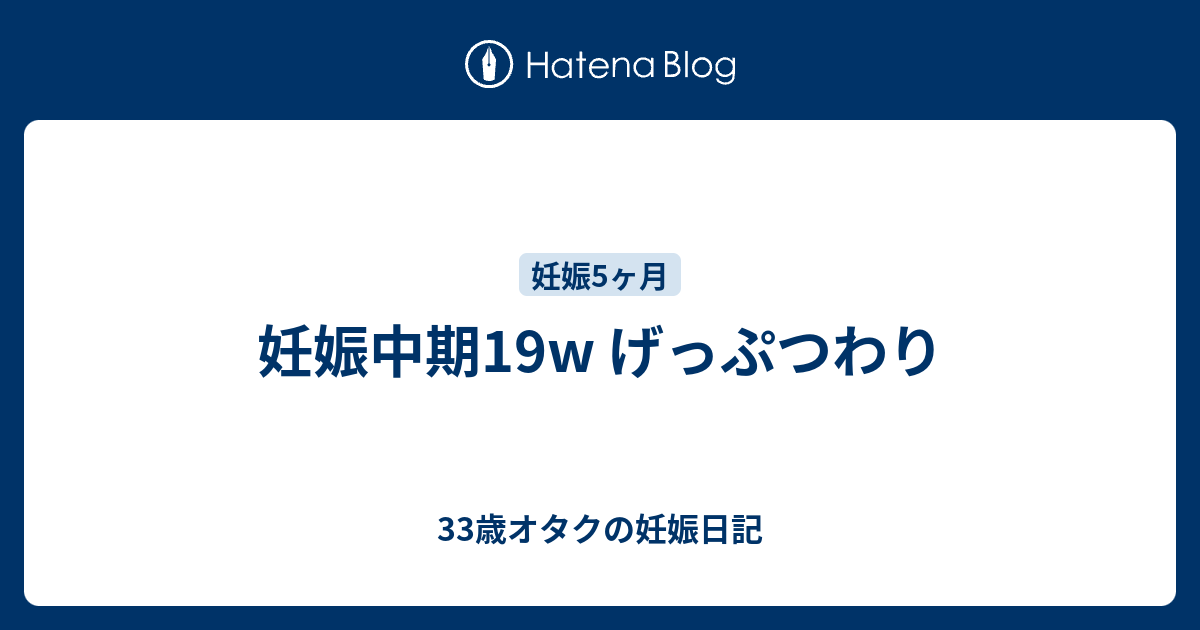 Hatena Blog

妊娠5ヶ月

妊娠中期19w げっぷつわり

33歳オタクの妊娠日記